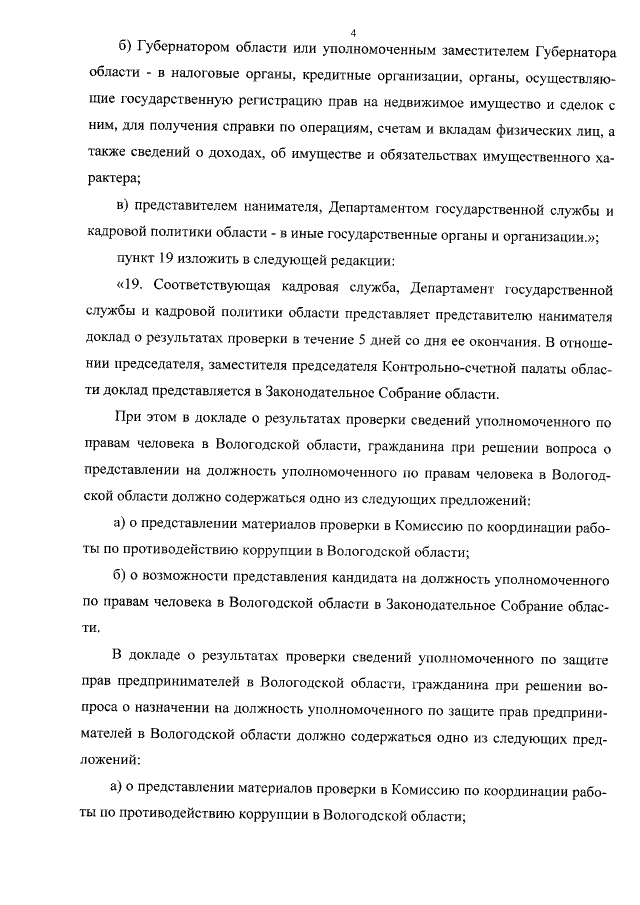 4

б) Губернатором области или уполномоченным заместителем Губернатора области - в налоговые органы, кредитные организации, органы, осуществляющие государственную регистрацию прав на недвижимое имущество и сделок с ним, для получения справки по операциям, счетам и вкладам физических лиц, а также сведений о доходах, об имуществе и обязательствах имущественного характера;

в) представителем нанимателя, Департаментом государственной службы и кадровой политики области - в иные государственные органы и организации.»;

пункт 19 изложить в следующей редакции:

«19. Соответствующая кадровая служба, Департамент государственной службы и кадровой политики области представляет представителю нанимателя доклад о результатах проверки в течение 5 дней со дня ее окончания. В отношении председателя, заместителя председателя Контрольно-счетной палаты области доклад представляется в Законодательное Собрание области.

При этом в докладе о результатах проверки сведений уполномоченного по правам человека в Вологодской области, гражданина при решении вопроса о представлении на должность уполномоченного по правам человека в Вологодской области должно содержаться одно из следующих предложений:

а) о представлении материалов проверки в Комиссию по координации работы по противодействию коррупции в Вологодской области;

б) о возможности представления кандидата на должность уполномоченного по правам человека в Вологодской области в Законодательное Собрание области.

В докладе о результатах проверки сведений уполномоченного по защите прав предпринимателей в Вологодской области, гражданина при решении вопроса о назначении на должность уполномоченного по защите прав предпринимателей в Вологодской области должно содержаться одно из следующих предложений:

а) о представлении материалов проверки в Комиссию по координации работы по противодействию коррупции в Вологодской области;